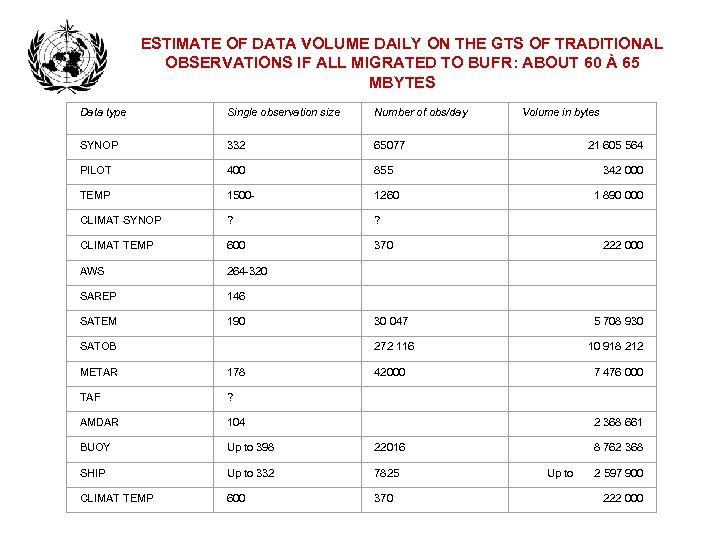 ESTIMATE OF DATA VOLUME DAILY ON THE GTS OF TRADITIONAL OBSERVATIONS IF ALL MIGRATED TO BUFR: ABOUT 60 À 65 MBYTES

| Data type | Single observation size | Number of obs/day | Volume in bytes |
|---|---|---|---|
| SYNOP | 332 | 65077 | 21 605 564 |
| PILOT | 400 | 855 | 342 000 |
| TEMP | 1500- | 1260 | 1 890 000 |
| CLIMAT SYNOP | ? | ? | |
| CLIMAT TEMP | 600 | 370 | 222 000 |
| AWS | 264-320 | | |
| SAREP | 146 | | |
| SATEM | 190 | 30 047 | 5 708 930 |
| SATOB | | 272 116 | 10 918 212 |
| METAR | 178 | 42000 | 7 476 000 |
| TAF | ? | | |
| AMDAR | 104 | | 2 368 661 |
| BUOY | Up to 398 | 22016 | 8 762 368 |
| SHIP | Up to 332 | 7825 | Up to 2 597 900 |
| CLIMAT TEMP | 600 | 370 | 222 000 |